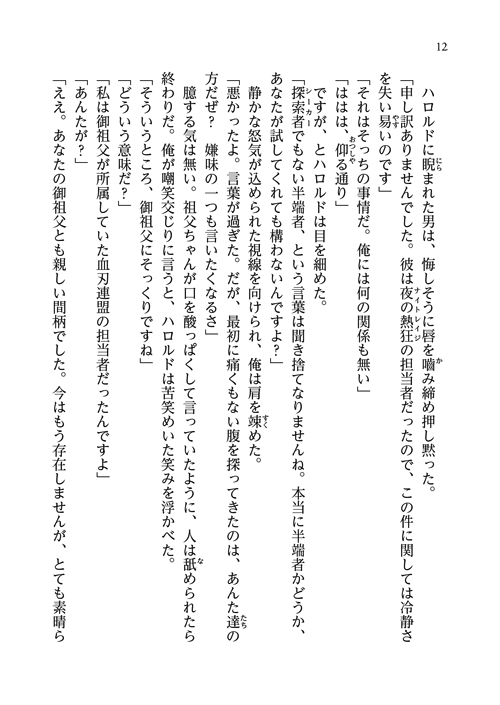 12

ハロルドに睨まれた男は、悔しそうに唇を噛み締め押し黙った。

「申し訳ありませんでした。彼は夜の熱狂の担当者だったので、この件に関しては冷静さを失い易いのです」

「それはそっちの事情だ。俺には何の関係も無い」

「ははは、仰る通り」

ですが、とハロルドは目を細めた。

「探索者でもない半端者、という言葉は聞き捨てなりませんね。本当に半端者かどうか、あなたが試してくれても構わないんですよ？」

静かな怒気が込められた視線を向けられ、俺は肩を竦めた。

「悪かったよ。言葉が過ぎた。だが、最初に痛くもない腹を探ってきたのは、あんた達の方だぜ？　嫌味の一つも言いたくなるさ」

臆する気は無い。祖父ちゃんが口を酸っぱくして言っていたように、人は舐められたら終わりだ。俺が嘲笑交じりに言うと、ハロルドは苦笑めいた笑みを浮かべた。

「そういうところ、御祖父にそっくりですね」

「どういう意味だ？」

「私は御祖父が所属していた血刃連盟の担当者だったんですよ」

「あんたが？」

「ええ。あなたの御祖父とも親しい間柄でした。今はもう存在しませんが、とても素晴ら